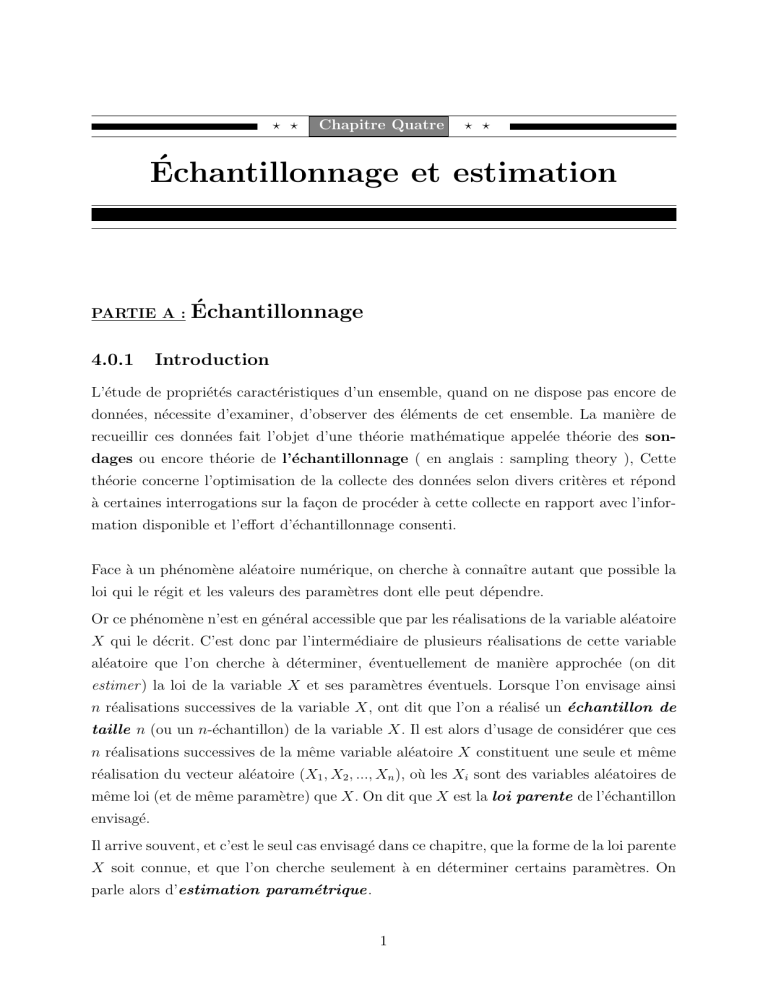 ⋆ ⋆ Chapitre Quatre ⋆ ⋆

Échantillonnage et estimation

PARTIE A : Échantillonnage

4.0.1 Introduction

L'étude de propriétés caractéristiques d'un ensemble, quand on ne dispose pas encore de données, nécessite d'examiner, d'observer des éléments de cet ensemble. La manière de recueillir ces données fait l'objet d'une théorie mathématique appelée théorie des sondages ou encore théorie de l'échantillonnage ( en anglais : sampling theory ), Cette théorie concerne l'optimisation de la collecte des données selon divers critères et répond à certaines interrogations sur la façon de procéder à cette collecte en rapport avec l'information disponible et l'effort d'échantillonnage consenti.

Face à un phénomène aléatoire numérique, on cherche à connaître autant que possible la loi qui le régit et les valeurs des paramètres dont elle peut dépendre.

Or ce phénomène n'est en général accessible que par les réalisations de la variable aléatoire $X$ qui le décrit. C'est donc par l'intermédiaire de plusieurs réalisations de cette variable aléatoire que l'on cherche à déterminer, éventuellement de manière approchée (on dit estimer) la loi de la variable $X$ et ses paramètres éventuels. Lorsque l'on envisage ainsi $n$ réalisations successives de la variable $X$, ont dit que l'on a réalisé un échantillon de taille $n$ (ou un $n$-échantillon) de la variable $X$. Il est alors d'usage de considérer que ces $n$ réalisations successives de la même variable aléatoire $X$ constituent une seule et même réalisation du vecteur aléatoire $(X_1, X_2, ..., X_n)$, où les $X_i$ sont des variables aléatoires de même loi (et de même paramètre) que $X$. On dit que $X$ est la loi parente de l'échantillon envisagé.

Il arrive souvent, et c'est le seul cas envisagé dans ce chapitre, que la forme de la loi parente $X$ soit connue, et que l'on cherche seulement à en déterminer certains paramètres. On parle alors d'estimation paramétrique.

1